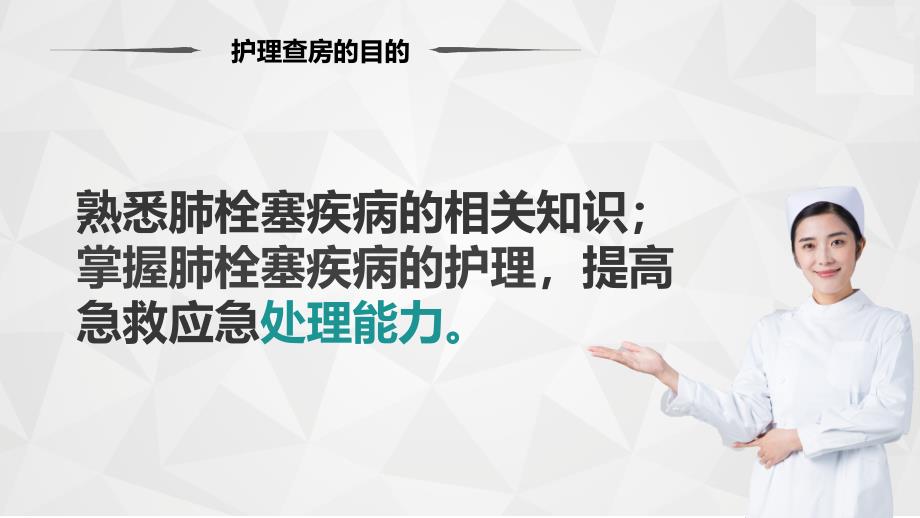 护理查房的目的

熟悉肺栓塞疾病的相关知识；掌握肺栓塞疾病的护理，提高急救应急处理能力。